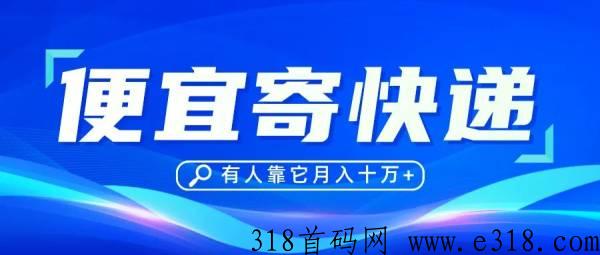 便宜寄快递

有人靠它月入十万+

318首码网 www.e318.com